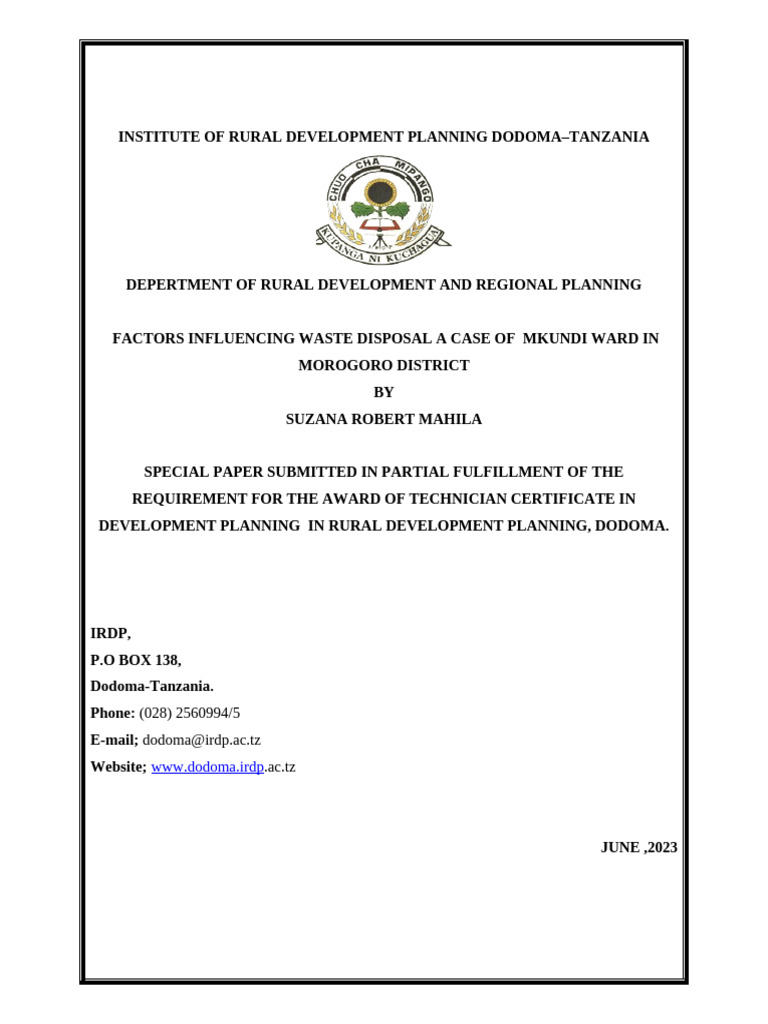 INSTITUTE OF RURAL DEVELOPMENT PLANNING DODOMA–TANZANIA

CHUO CHA MIPANGO

KUPANGA NI KUCHAGUA

DEPERTMENT OF RURAL DEVELOPMENT AND REGIONAL PLANNING

FACTORS INFLUENCING WASTE DISPOSAL A CASE OF MKUNDI WARD IN MOROGORO DISTRICT
BY
SUZANA ROBERT MAHILA

SPECIAL PAPER SUBMITTED IN PARTIAL FULFILLMENT OF THE REQUIREMENT FOR THE AWARD OF TECHNICIAN CERTIFICATE IN DEVELOPMENT PLANNING IN RURAL DEVELOPMENT PLANNING, DODOMA.

IRDP,
P.O BOX 138,
Dodoma-Tanzania.
Phone: (028) 2560994/5
E-mail; dodoma@irdp.ac.tz
Website; www.dodoma.irdp.ac.tz

JUNE ,2023